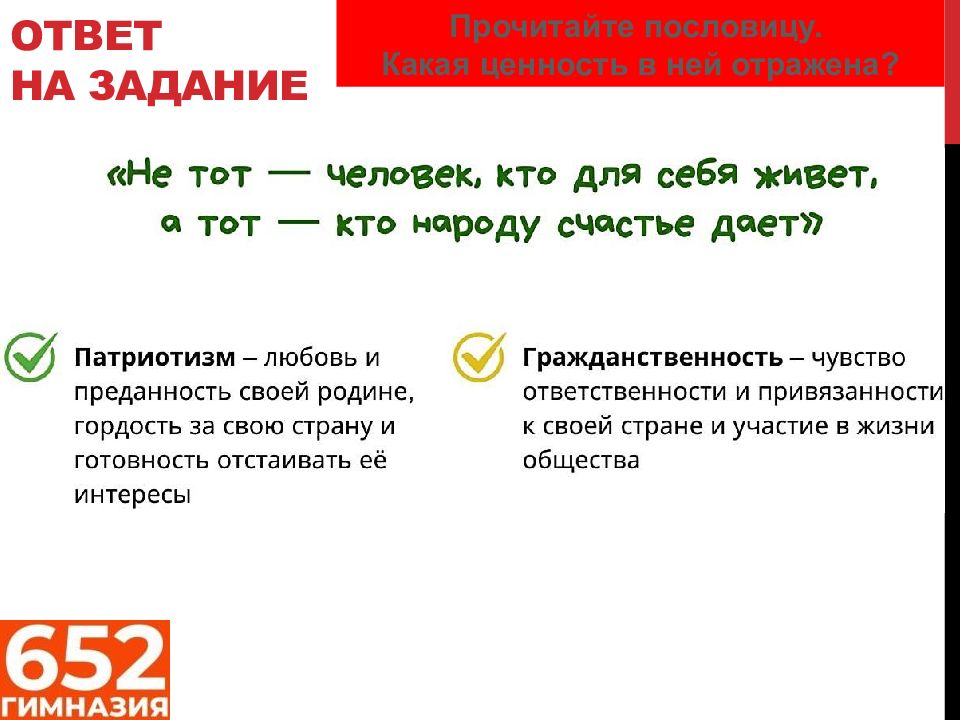 ОТВЕТ НА ЗАДАНИЕ

Прочитайте пословицу.
Какая ценность в ней отражена?

«Не тот — человек, кто для себя живет, а тот — кто народу счастье дает»

Патриотизм – любовь и преданность своей родине, гордость за свою страну и готовность отстаивать её интересы

Гражданственность – чувство ответственности и привязанности к своей стране и участие в жизни общества

652
ГИМНАЗИЯ